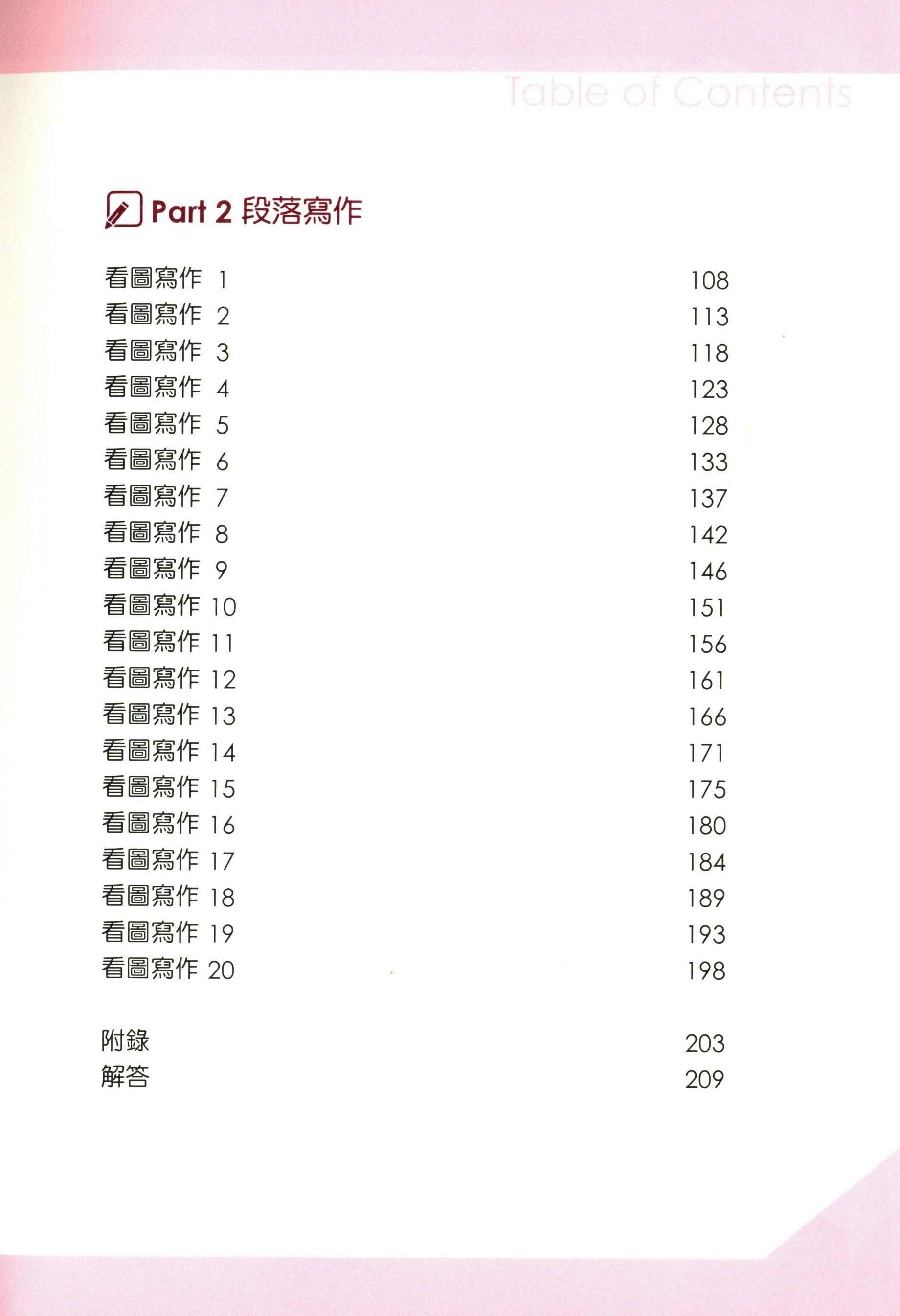 Table of Contents

Part 2 段落寫作

看圖寫作 1 108
看圖寫作 2 113
看圖寫作 3 118
看圖寫作 4 123
看圖寫作 5 128
看圖寫作 6 133
看圖寫作 7 137
看圖寫作 8 142
看圖寫作 9 146
看圖寫作 10 151
看圖寫作 11 156
看圖寫作 12 161
看圖寫作 13 166
看圖寫作 14 171
看圖寫作 15 175
看圖寫作 16 180
看圖寫作 17 184
看圖寫作 18 189
看圖寫作 19 193
看圖寫作 20 198

附錄 203
解答 209